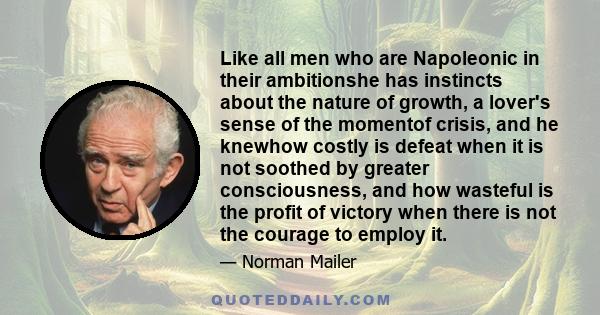 Like all men who are Napoleonic in their ambitionshe has instincts about the nature of growth, a lover's sense of the momentof crisis, and he knewhow costly is defeat when it is not soothed by greater consciousness, and how wasteful is the profit of victory when there is not the courage to employ it.

— Norman Mailer

QUOTEDDAILY.COM